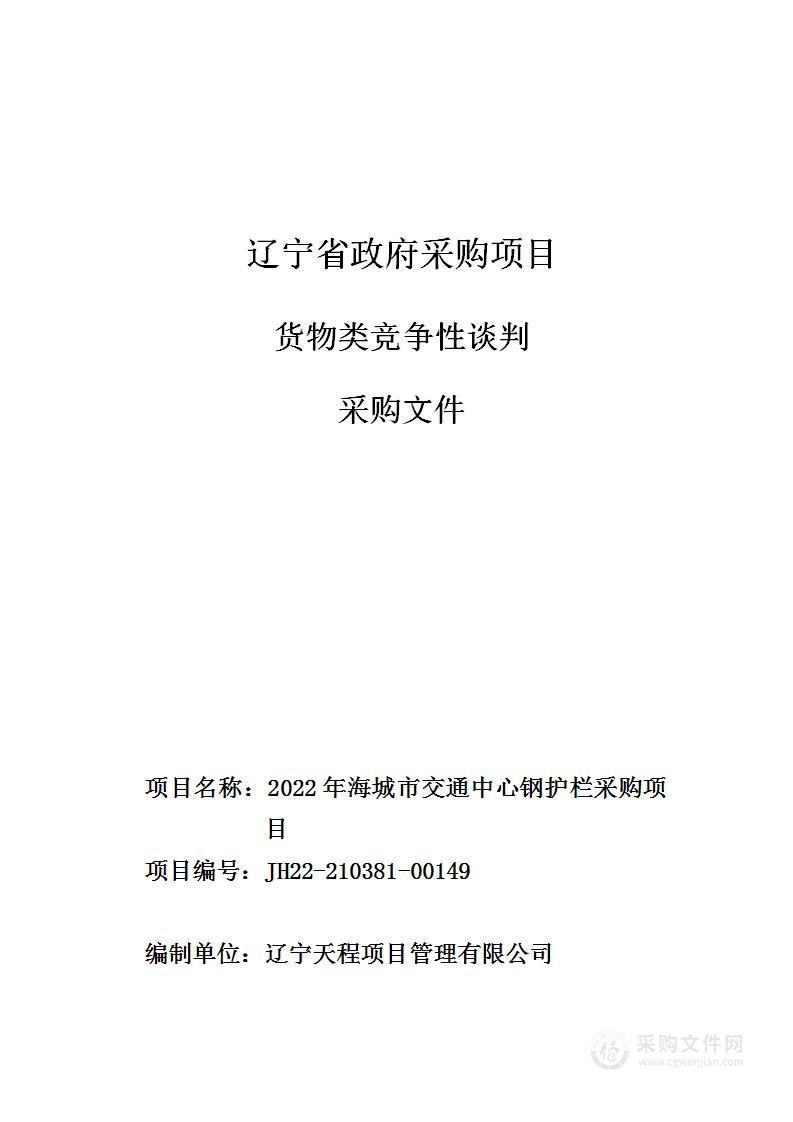 辽宁省政府采购项目

货物类竞争性谈判

采购文件

项目名称：2022 年海城市交通中心钢护栏采购项目

项目编号：JH22-210381-00149

编制单位：辽宁天程项目管理有限公司

采购文件网
www.cgwenjian.com